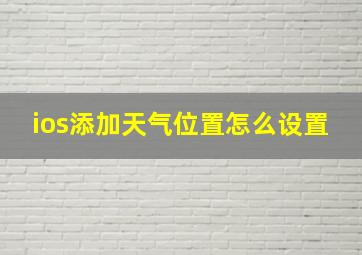 ios添加天气位置怎么设置